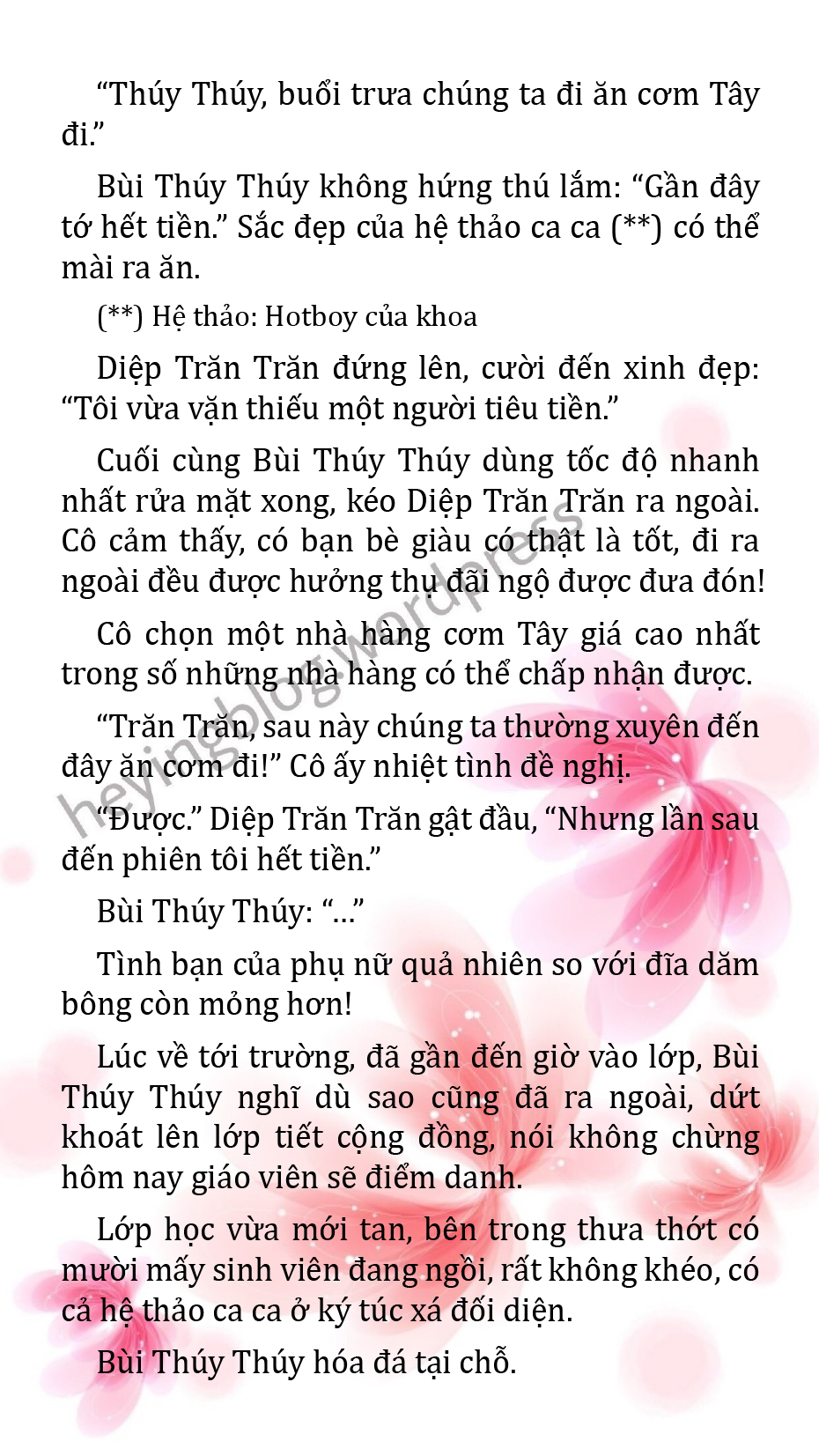 “Thúy Thúy, buổi trưa chúng ta đi ăn cơm Tây đi.”

Bùi Thúy Thúy không hứng thú lắm: “Gần đây tớ hết tiền.” Sắc đẹp của hệ thảo ca ca (**) có thể mài ra ăn.

(**) Hệ thảo: Hotboy của khoa

Diệp Trăn Trăn đứng lên, cười đến xinh đẹp: “Tôi vừa vặn thiếu một người tiêu tiền.”

Cuối cùng Bùi Thúy Thúy dùng tốc độ nhanh nhất rửa mặt xong, kéo Diệp Trăn Trăn ra ngoài. Cô cảm thấy, có bạn bè giàu có thật là tốt, đi ra ngoài đều được hưởng thụ đãi ngộ được đưa đón!

Cô chọn một nhà hàng cơm Tây giá cao nhất trong số những nhà hàng có thể chấp nhận được.

“Trăn Trăn, sau này chúng ta thường xuyên đến đây ăn cơm đi!” Cô ấy nhiệt tình đề nghị.

“Được.” Diệp Trăn Trăn gật đầu, “Nhưng lần sau đến phiên tôi hết tiền.”

Bùi Thúy Thúy: “...”

Tình bạn của phụ nữ quả nhiên so với đĩa dăm bông còn mỏng hơn!

Lúc về tới trường, đã gần đến giờ vào lớp, Bùi Thúy Thúy nghĩ dù sao cũng đã ra ngoài, dứt khoát lên lớp tiết cộng đồng, nói không chừng hôm nay giáo viên sẽ điểm danh.

Lớp học vừa mới tan, bên trong thưa thớt có mười mấy sinh viên đang ngồi, rất không khéo, có cả hệ thảo ca ca ở ký túc xá đối diện.

Bùi Thúy Thúy hóa đá tại chỗ.

heyingblog.wordpress